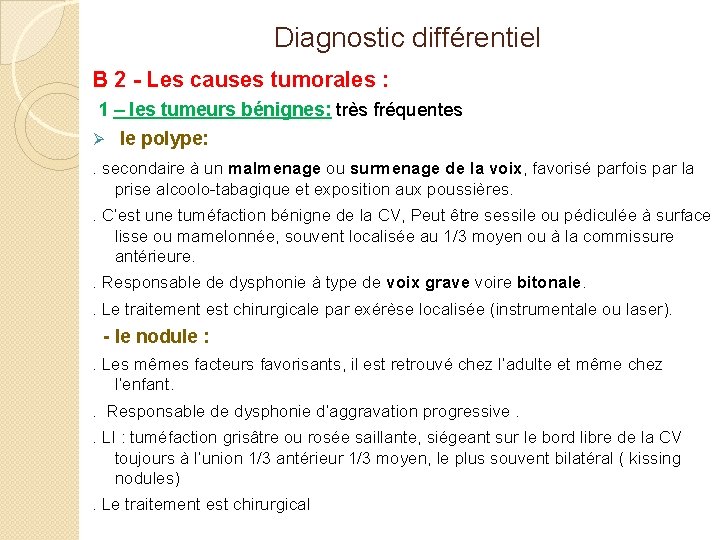 Diagnostic différentiel

B 2 - Les causes tumorales :

1 – les tumeurs bénignes: très fréquentes

➢ le polype:

. secondaire à un malmenage ou surmenage de la voix, favorisé parfois par la prise alcoolo-tabagique et exposition aux poussières.

. C'est une tuméfaction bénigne de la CV, Peut être sessile ou pédiculée à surface lisse ou mamelonnée, souvent localisée au 1/3 moyen ou à la commissure antérieure.

. Responsable de dysphonie à type de voix grave voire bitonale.

. Le traitement est chirurgicale par exérèse localisée (instrumentale ou laser).

- le nodule :

. Les mêmes facteurs favorisants, il est retrouvé chez l'adulte et même chez l'enfant.

. Responsable de dysphonie d'aggravation progressive .

. LI : tuméfaction grisâtre ou rosée saillante, siégeant sur le bord libre de la CV toujours à l'union 1/3 antérieur 1/3 moyen, le plus souvent bilatéral ( kissing nodules)

. Le traitement est chirurgical